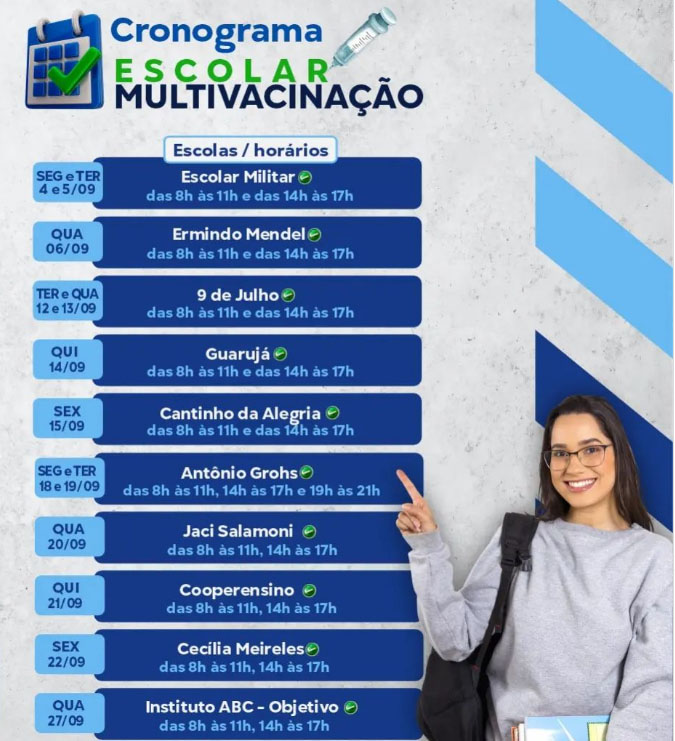 Cronograma
ESCOLAR
MULTIVACINAÇÃO

Escolas / horários

SEG e TER
4 e 5/09
Escolar Militar
das 8h às 11h e das 14h às 17h

QUA
06/09
Ermindo Mendel
das 8h às 11h e das 14h às 17h

TER e QUA
12 e 13/09
9 de Julho
das 8h às 11h e das 14h às 17h

QUI
14/09
Guarujá
das 8h às 11h e das 14h às 17h

SEX
15/09
Cantinho da Alegria
das 8h às 11h e das 14h às 17h

SEG e TER
18 e 19/09
Antônio Grohs
das 8h às 11h, 14h às 17h e 19h às 21h

QUA
20/09
Jaci Salamoni
das 8h às 11h, 14h às 17h

QUI
21/09
Cooperensino
das 8h às 11h, 14h às 17h

SEX
22/09
Cecília Meireles
das 8h às 11h, 14h às 17h

QUA
27/09
Instituto ABC - Objetivo
das 8h às 11h, 14h às 17h